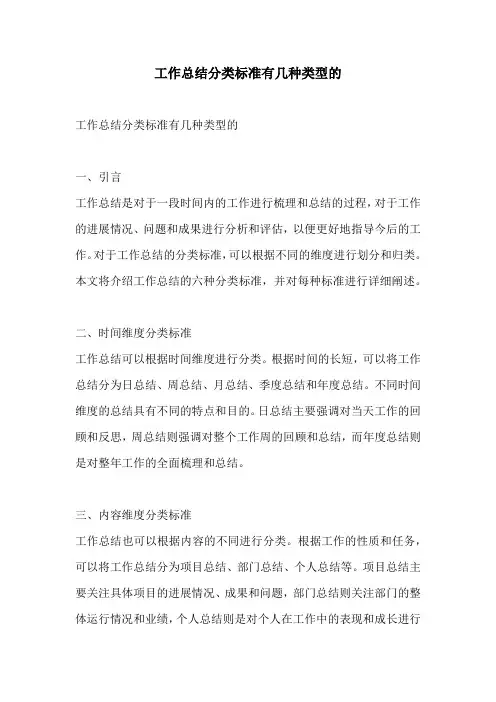 工作总结分类标准有几种类型的

工作总结分类标准有几种类型的

一、引言

工作总结是对于一段时间内的工作进行梳理和总结的过程，对于工作的进展情况、问题和成果进行分析和评估，以便更好地指导今后的工作。对于工作总结的分类标准，可以根据不同的维度进行划分和归类。本文将介绍工作总结的六种分类标准，并对每种标准进行详细阐述。

二、时间维度分类标准

工作总结可以根据时间维度进行分类。根据时间的长短，可以将工作总结分为日总结、周总结、月总结、季度总结和年度总结。不同时间维度的总结具有不同的特点和目的。日总结主要强调对当天工作的回顾和反思，周总结则强调对整个工作周的回顾和总结，而年度总结则是对整年工作的全面梳理和总结。

三、内容维度分类标准

工作总结也可以根据内容的不同进行分类。根据工作的性质和任务，可以将工作总结分为项目总结、部门总结、个人总结等。项目总结主要关注具体项目的进展情况、成果和问题，部门总结则关注部门的整体运行情况和业绩，个人总结则是对个人在工作中的表现和成长进行